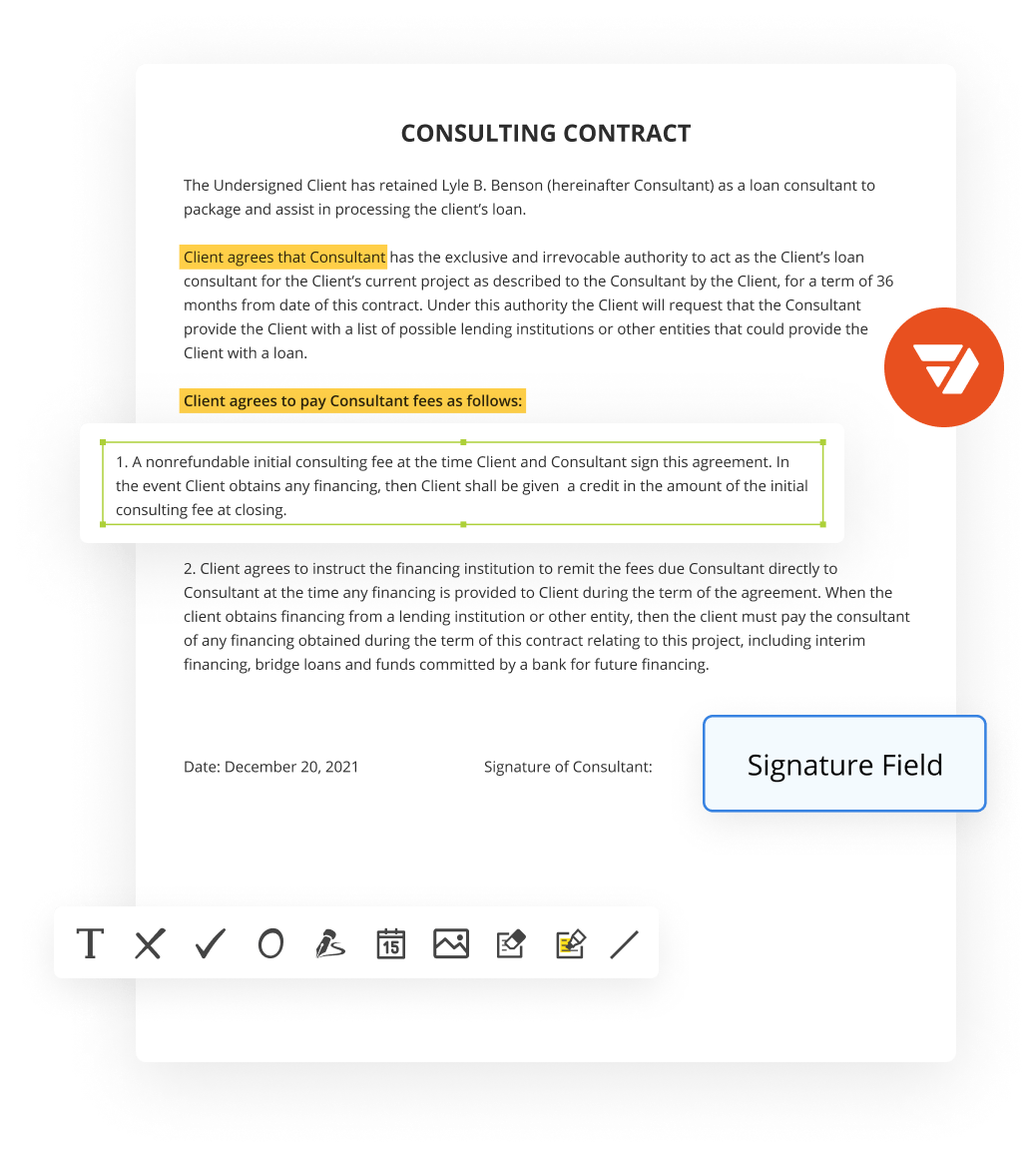 CONSULTING CONTRACT

The Undersigned Client has retained Lyle B. Benson (hereinafter Consultant) as a loan consultant to package and assist in processing the client's loan.

Client agrees that Consultant has the exclusive and irrevocable authority to act as the Client's loan consultant for the Client's current project as described to the Consultant by the Client, for a term of 36 months from date of this contract. Under this authority the Client will request that the Consultant provide the Client with a list of possible lending institutions or other entities that could provide the Client with a loan.

Client agrees to pay Consultant fees as follows:

1. A nonrefundable initial consulting fee at the time Client and Consultant sign this agreement. In the event Client obtains any financing, then Client shall be given a credit in the amount of the initial consulting fee at closing.

2. Client agrees to instruct the financing institution to remit the fees due Consultant directly to Consultant at the time any financing is provided to Client during the term of the agreement. When the client obtains financing from a lending institution or other entity, then the client must pay the consultant of any financing obtained during the term of this contract relating to this project, including interim financing, bridge loans and funds committed by a bank for future financing.

Date: December 20, 2021

Signature of Consultant:

Signature Field

T

15